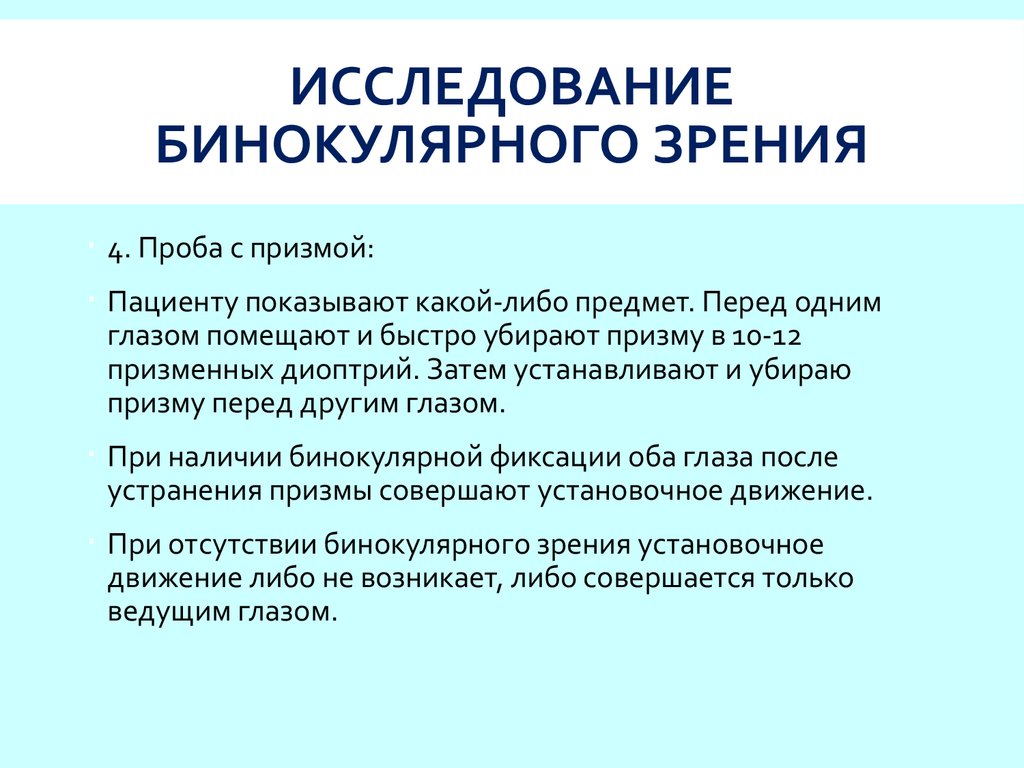 ИССЛЕДОВАНИЕ БИНОКУЛЯРНОГО ЗРЕНИЯ

4. Проба с призмой:

Пациенту показывают какой-либо предмет. Перед одним глазом помещают и быстро убирают призму в 10-12 призменных диоптрий. Затем устанавливают и убираю призму перед другим глазом.

При наличии бинокулярной фиксации оба глаза после устранения призмы совершают установочное движение.

При отсутствии бинокулярного зрения установочное движение либо не возникает, либо совершается только ведущим глазом.